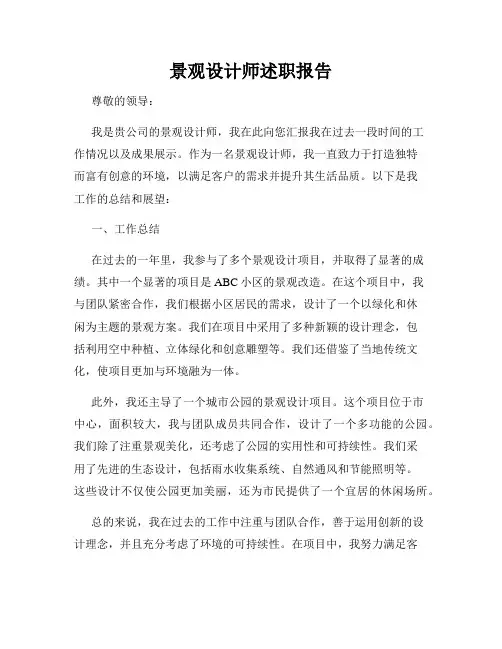 景观设计师述职报告

尊敬的领导：

我是贵公司的景观设计师，我在此向您汇报我在过去一段时间的工作情况以及成果展示。作为一名景观设计师，我一直致力于打造独特而富有创意的环境，以满足客户的需求并提升其生活品质。以下是我工作的总结和展望：

一、工作总结

在过去的一年里，我参与了多个景观设计项目，并取得了显著的成绩。其中一个显著的项目是ABC小区的景观改造。在这个项目中，我与团队紧密合作，我们根据小区居民的需求，设计了一个以绿化和休闲为主题的景观方案。我们在项目中采用了多种新颖的设计理念，包括利用空中种植、立体绿化和创意雕塑等。我们还借鉴了当地传统文化，使项目更加与环境融为一体。

此外，我还主导了一个城市公园的景观设计项目。这个项目位于市中心，面积较大，我与团队成员共同合作，设计了一个多功能的公园。我们除了注重景观美化，还考虑了公园的实用性和可持续性。我们采用了先进的生态设计，包括雨水收集系统、自然通风和节能照明等。这些设计不仅使公园更加美丽，还为市民提供了一个宜居的休闲场所。

总的来说，我在过去的工作中注重与团队合作，善于运用创新的设计理念，并且充分考虑了环境的可持续性。在项目中，我努力满足客